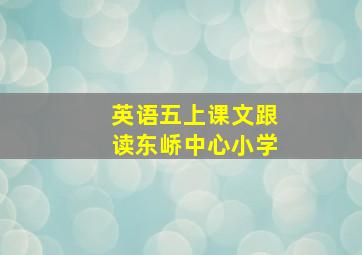 英语五上课文跟读东峤中心小学